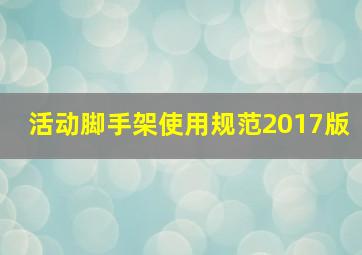 活动脚手架使用规范2017版